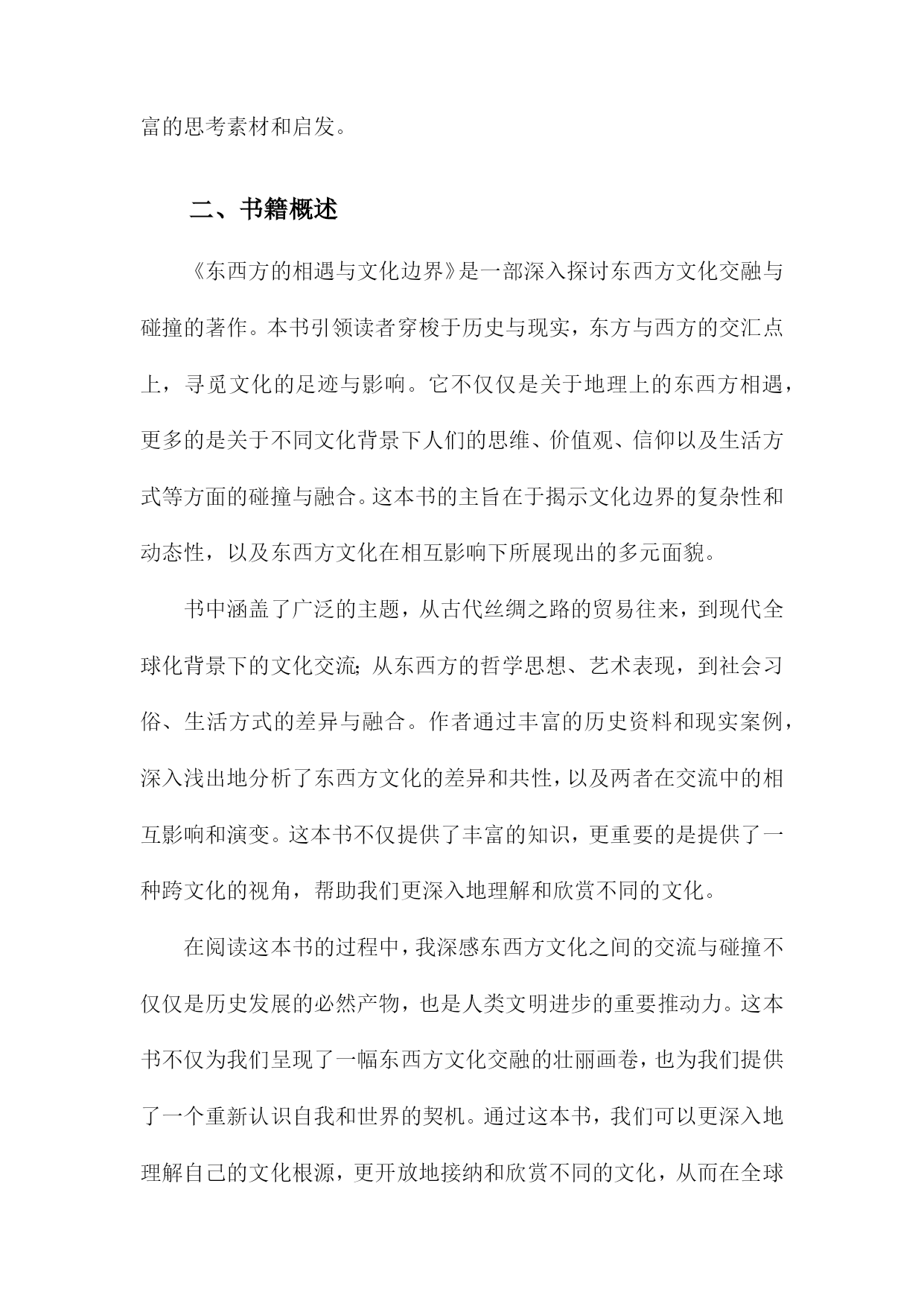 富的思考素材和启发。

二、书籍概述

《东西方的相遇与文化边界》是一部深入探讨东西方文化交融与碰撞的著作。本书引领读者穿梭于历史与现实，东方与西方的交汇点上，寻觅文化的足迹与影响。它不仅仅是关于地理上的东西方相遇，更多的是关于不同文化背景下人们的思维、价值观、信仰以及生活方式等方面的碰撞与融合。这本书的主旨在于揭示文化边界的复杂性和动态性，以及东西方文化在相互影响下所展现出的多元面貌。

书中涵盖了广泛的主题，从古代丝绸之路的贸易往来，到现代全球化背景下的文化交流；从东西方的哲学思想、艺术表现，到社会习俗、生活方式的差异与融合。作者通过丰富的历史资料和现实案例，深入浅出地分析了东西方文化的差异和共性，以及两者在交流中的相互影响和演变。这本书不仅提供了丰富的知识，更重要的是提供了一种跨文化的视角，帮助我们更深入地理解和欣赏不同的文化。

在阅读这本书的过程中，我深感东西方文化之间的交流与碰撞不仅仅是历史发展的必然产物，也是人类文明进步的重要推动力。这本书不仅为我们呈现了一幅东西方文化交融的壮丽画卷，也为我们提供了一个重新认识自我和世界的契机。通过这本书，我们可以更深入地理解自己的文化根源，更开放地接纳和欣赏不同的文化，从而在全球